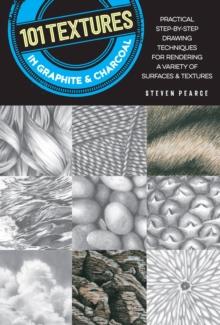 101 TEXTURES
IN GRAPHITE & CHARCOAL

PRACTICAL STEP-BY-STEP DRAWING TECHNIQUES FOR RENDERING A VARIETY OF SURFACES & TEXTURES

STEVEN PEARCE